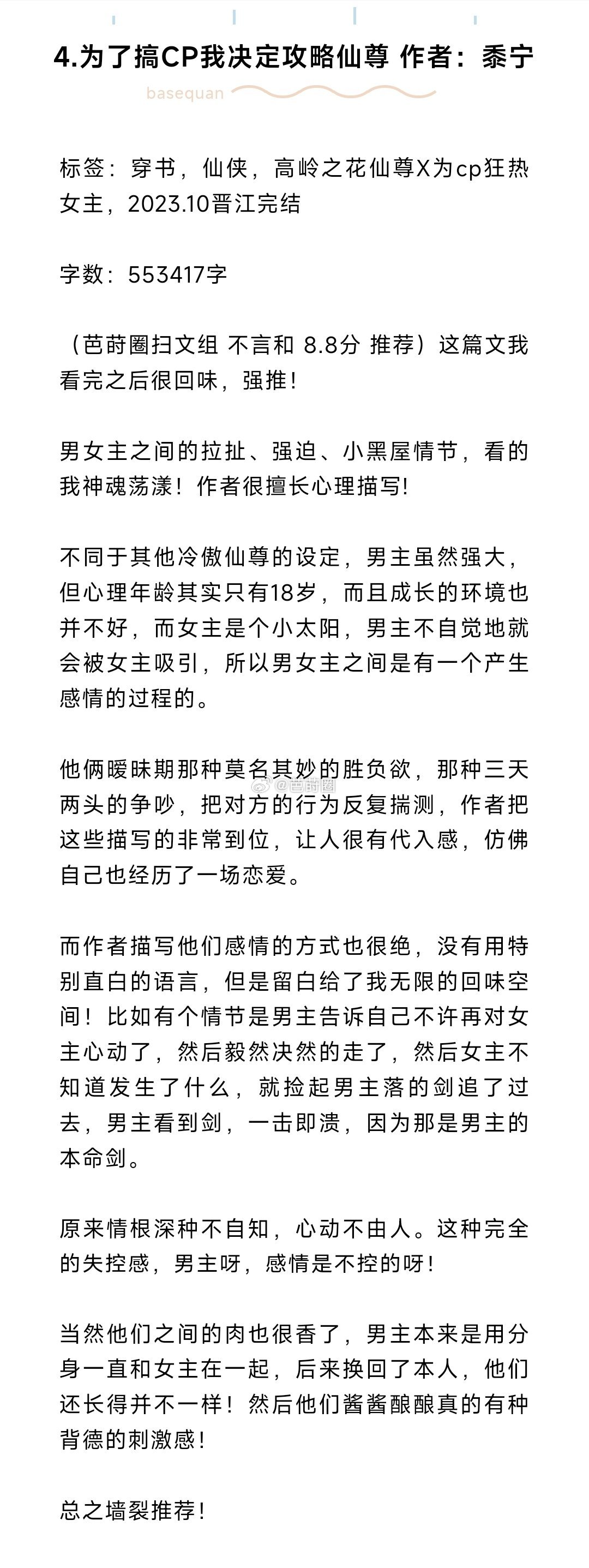 4.为了搞CP我决定攻略仙尊 作者：黍宁

basequan

标签：穿书，仙侠，高岭之花仙尊X为cp狂热女主，2023.10晋江完结

字数：553417字

（芭莳圈扫文组 不言和 8.8分 推荐）这篇文我看完之后很回味，强推！

男女主之间的拉扯、强迫、小黑屋情节，看的我神魂荡漾！作者很擅长心理描写！

不同于其他冷傲仙尊的设定，男主虽然强大，但心理年龄其实只有18岁，而且成长的环境也并不好，而女主是个小太阳，男主不自觉地就会被女主吸引，所以男女主之间是有一个产生感情的过程的。

他俩暧昧期那种莫名其妙的胜负欲，那种三天两头的争吵，把对方的行为反复揣测，作者把这些描写的非常到位，让人很有代入感，仿佛自己也经历了一场恋爱。

@芭莳圈

而作者描写他们感情的方式也很绝，没有用特别直白的语言，但是留白给了我无限的回味空间！比如有个情节是男主告诉自己不许再对女主心动了，然后毅然决然的走了，然后女主不知道发生了什么，就捡起男主落的剑追了过去，男主看到剑，一击即溃，因为那是男主的本命剑。

原来情根深种不自知，心动不由人。这种完全的失控感，男主呀，感情是不控的呀！

当然他们之间的肉也很香了，男主本来是用分身一直和女主在一起，后来换回了本人，他们还长得并不一样！然后他们酱酱酿酿真的有种背德的刺激感！

总之墙裂推荐！